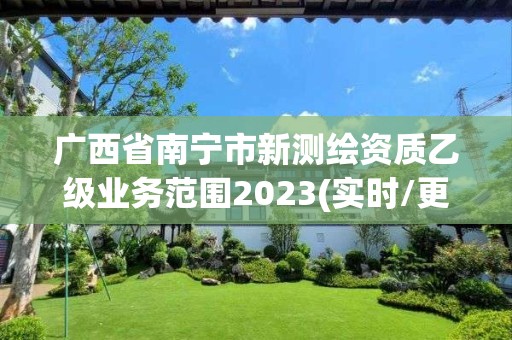 广西省南宁市新测绘资质乙级业务范围2023(实时/更